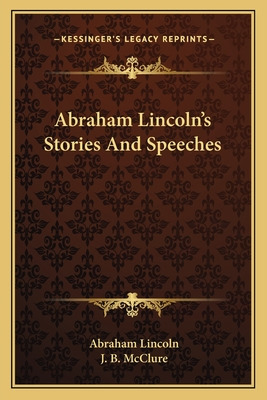 —KESSINGER'S LEGACY REPRINTS—

Abraham Lincoln's Stories And Speeches

Abraham Lincoln
J. B. McClure